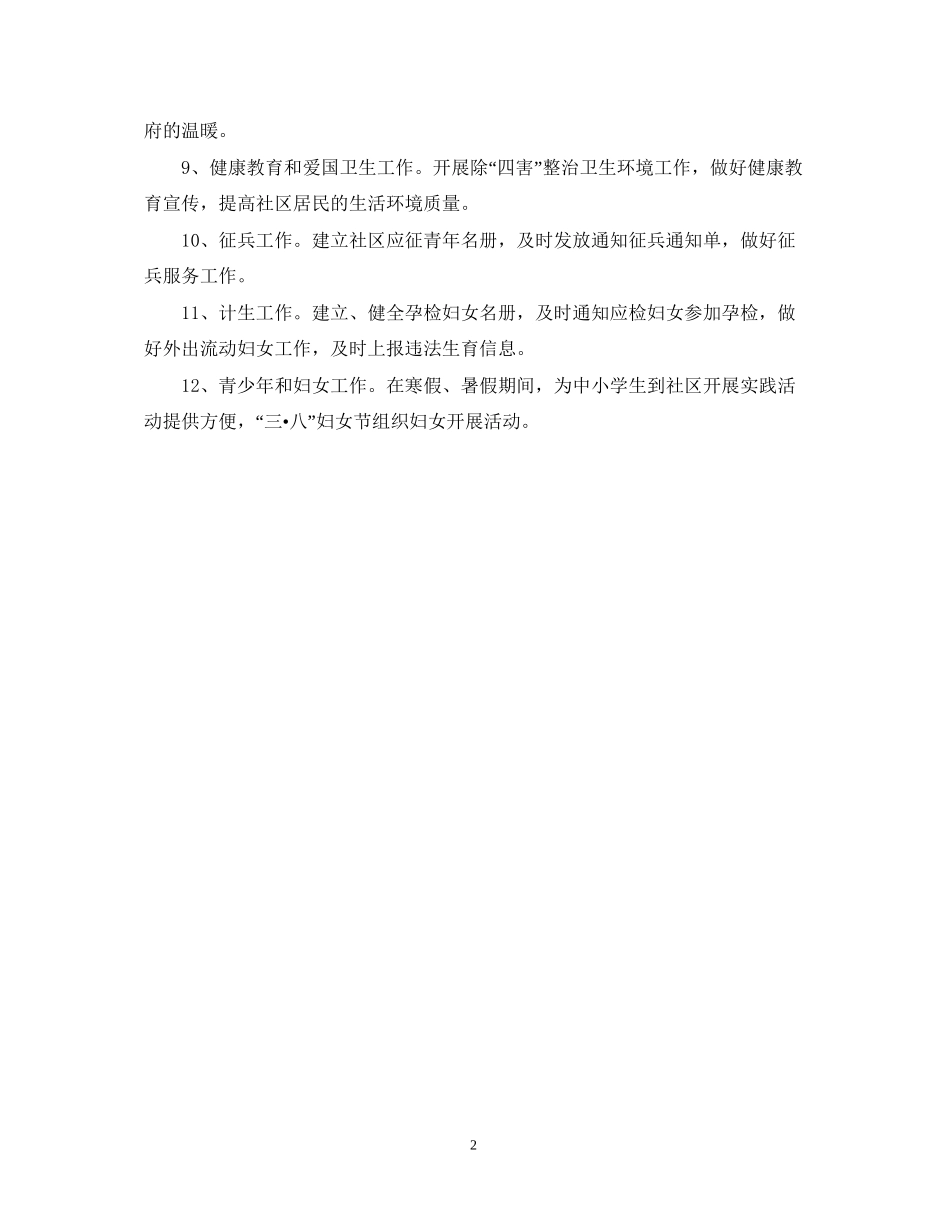 府的温暖。

9、健康教育和爱国卫生工作。开展除“四害”整治卫生环境工作，做好健康教育宣传，提高社区居民的生活环境质量。

10、征兵工作。建立社区应征青年名册，及时发放通知征兵通知单，做好征兵服务工作。

11、计生工作。建立、健全孕检妇女名册，及时通知应检妇女参加孕检，做好外出流动妇女工作，及时上报违法生育信息。

12、青少年和妇女工作。在寒假、暑假期间，为中小学生到社区开展实践活动提供方便，“三•八”妇女节组织妇女开展活动。

2